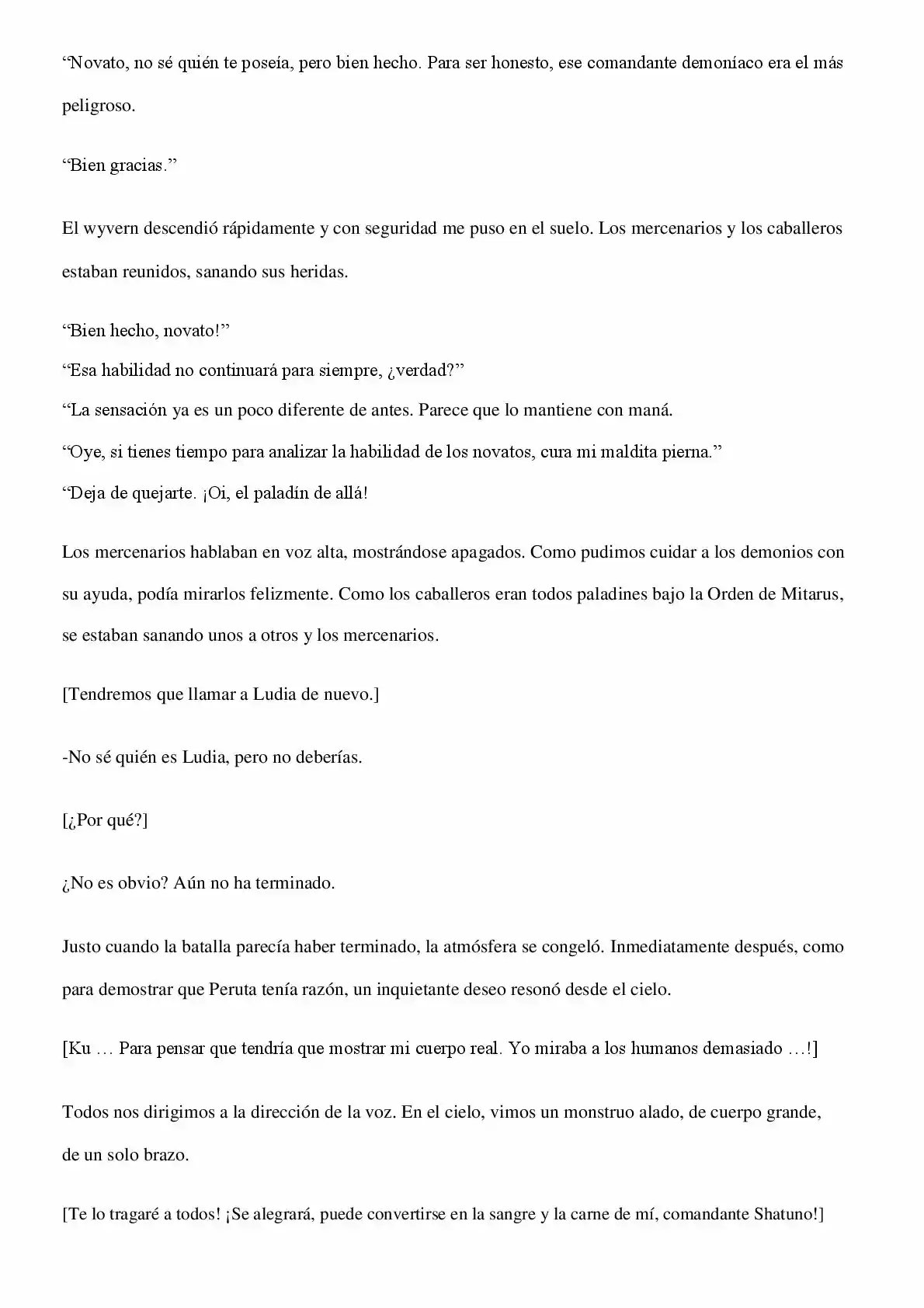 “Novato, no sé quién te poseía, pero bien hecho. Para ser honesto, ese comandante demoníaco era el más peligroso.

“Bien gracias.”

El wyvern descendió rápidamente y con seguridad me puso en el suelo. Los mercenarios y los caballeros estaban reunidos, sanando sus heridas.

“Bien hecho, novato!”
“Esa habilidad no continuará para siempre, ¿verdad?”
“La sensación ya es un poco diferente de antes. Parece que lo mantiene con maná.
“Oye, si tienes tiempo para analizar la habilidad de los novatos, cura mi maldita pierna.”
“Deja de quejarte. ¡Oi, el paladín de allá!

Los mercenarios hablaban en voz alta, mostrándose apagados. Como pudimos cuidar a los demonios con su ayuda, podía mirarlos felizmente. Como los caballeros eran todos paladines bajo la Orden de Mitarus, se estaban sanando unos a otros y los mercenarios.

[Tendremos que llamar a Ludia de nuevo.]

-No sé quién es Ludia, pero no deberías.

[¿Por qué?]

¿No es obvio? Aún no ha terminado.

Justo cuando la batalla parecía haber terminado, la atmósfera se congeló. Inmediatamente después, como para demostrar que Peruta tenía razón, un inquietante deseo resonó desde el cielo.

[Ku … Para pensar que tendría que mostrar mi cuerpo real. Yo miraba a los humanos demasiado …!]

Todos nos dirigimos a la dirección de la voz. En el cielo, vimos un monstruo alado, de cuerpo grande, de un solo brazo.

[Te lo tragaré a todos! ¡Se alegrará, puede convertirse en la sangre y la carne de mí, comandante Shatuno!]